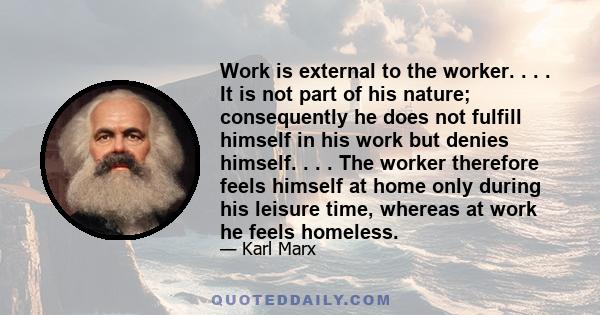 Work is external to the worker. . . . It is not part of his nature; consequently he does not fulfill himself in his work but denies himself. . . . The worker therefore feels himself at home only during his leisure time, whereas at work he feels homeless.

— Karl Marx

QUOTEDDAILY.COM